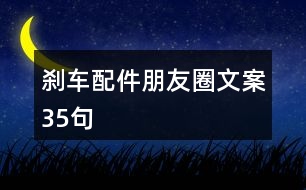 刹车配件朋友圈文案35句